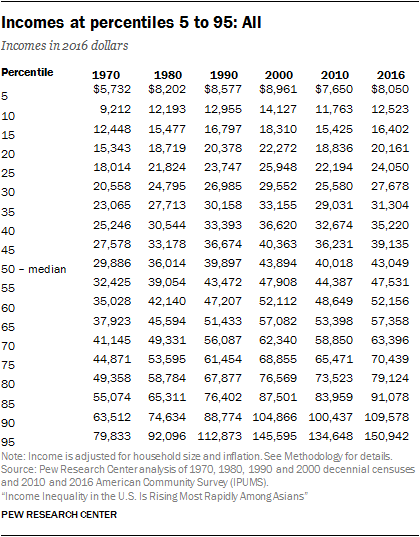 Incomes at percentiles 5 to 95: All

Incomes in 2016 dollars

| Percentile | 1970 | 1980 | 1990 | 2000 | 2010 | 2016 |
|---|---|---|---|---|---|---|
| 5 | $5,732 | $8,202 | $8,577 | $8,961 | $7,650 | $8,050 |
| 10 | 9,212 | 12,193 | 12,955 | 14,127 | 11,763 | 12,523 |
| 15 | 12,448 | 15,477 | 16,797 | 18,310 | 15,425 | 16,402 |
| 20 | 15,343 | 18,719 | 20,378 | 22,272 | 18,836 | 20,161 |
| 25 | 18,014 | 21,824 | 23,747 | 25,948 | 22,194 | 24,050 |
| 30 | 20,558 | 24,795 | 26,985 | 29,552 | 25,580 | 27,678 |
| 35 | 23,065 | 27,713 | 30,158 | 33,155 | 29,031 | 31,304 |
| 40 | 25,246 | 30,544 | 33,393 | 36,620 | 32,674 | 35,220 |
| 45 | 27,578 | 33,178 | 36,674 | 40,363 | 36,231 | 39,135 |
| 50 – median | 29,886 | 36,014 | 39,897 | 43,894 | 40,018 | 43,049 |
| 55 | 32,425 | 39,054 | 43,472 | 47,908 | 44,387 | 47,531 |
| 60 | 35,028 | 42,140 | 47,207 | 52,112 | 48,649 | 52,156 |
| 65 | 37,923 | 45,594 | 51,433 | 57,082 | 53,398 | 57,358 |
| 70 | 41,145 | 49,331 | 56,087 | 62,340 | 58,850 | 63,396 |
| 75 | 44,871 | 53,595 | 61,454 | 68,855 | 65,471 | 70,439 |
| 80 | 49,358 | 58,784 | 67,877 | 76,569 | 73,523 | 79,124 |
| 85 | 55,074 | 65,311 | 76,402 | 87,501 | 83,959 | 91,078 |
| 90 | 63,512 | 74,634 | 88,774 | 104,866 | 100,437 | 109,578 |
| 95 | 79,833 | 92,096 | 112,873 | 145,595 | 134,648 | 150,942 |

Note: Income is adjusted for household size and inflation. See Methodology for details.
Source: Pew Research Center analysis of 1970, 1980, 1990 and 2000 decennial censuses and 2010 and 2016 American Community Survey (IPUMS).
"Income Inequality in the U.S. Is Rising Most Rapidly Among Asians"

PEW RESEARCH CENTER